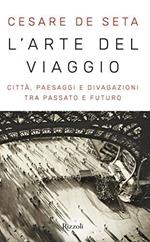 CESARE DE SETA

L'ARTE DEL VIAGGIO

CITTÀ, PAESAGGI E DIVAGAZIONI TRA PASSATO E FUTURO

Rizzoli